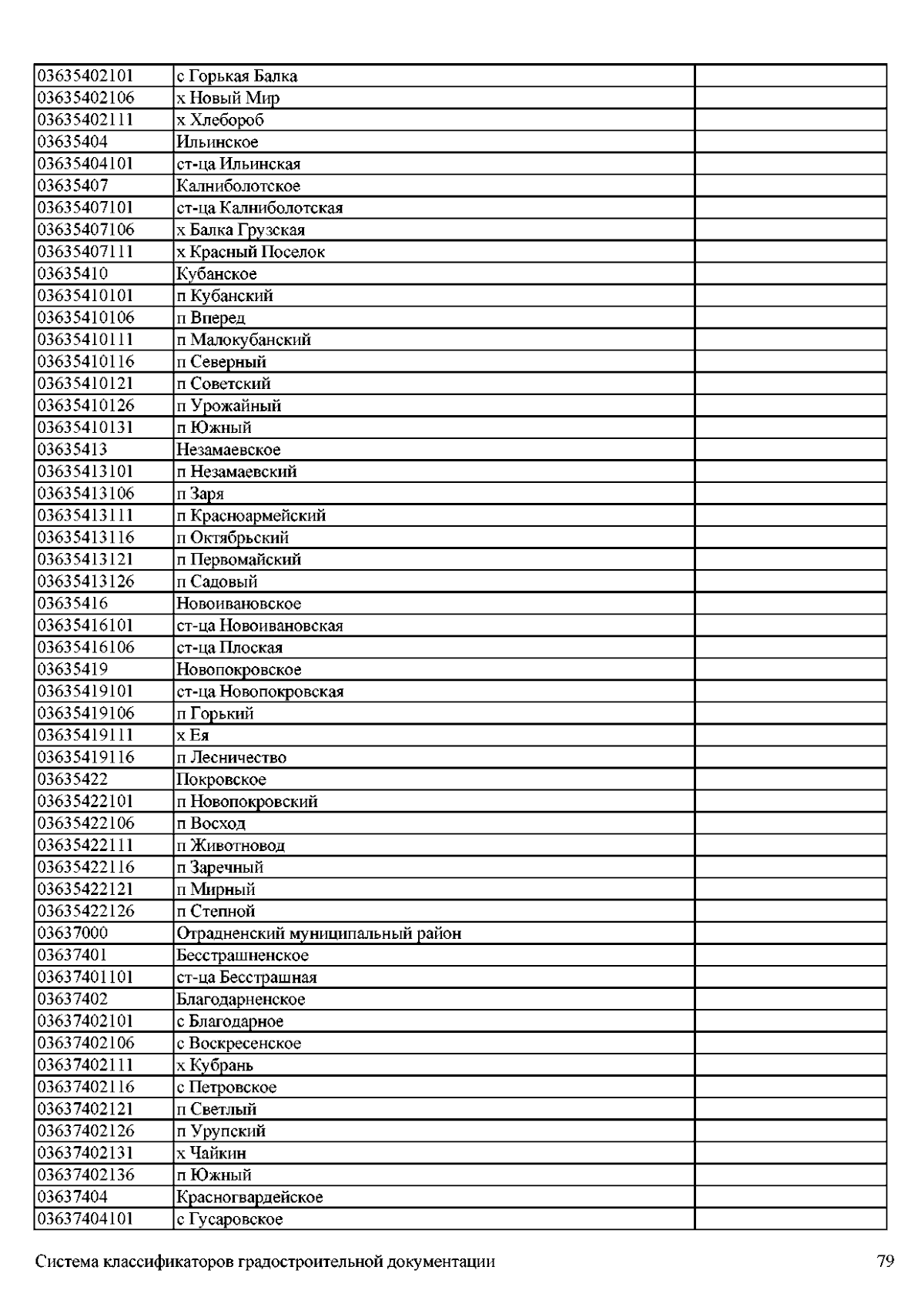 | | | |
|---|---|---|
| 03635402101 | с Горькая Балка | |
| 03635402106 | х Новый Мир | |
| 03635402111 | х Хлебороб | |
| 03635404 | Ильинское | |
| 03635404101 | ст-ца Ильинская | |
| 03635407 | Калниболотское | |
| 03635407101 | ст-ца Калниболотская | |
| 03635407106 | х Балка Грузская | |
| 03635407111 | х Красный Поселок | |
| 03635410 | Кубанское | |
| 03635410101 | п Кубанский | |
| 03635410106 | п Вперед | |
| 03635410111 | п Малокубанский | |
| 03635410116 | п Северный | |
| 03635410121 | п Советский | |
| 03635410126 | п Урожайный | |
| 03635410131 | п Южный | |
| 03635413 | Незамаевское | |
| 03635413101 | п Незамаевский | |
| 03635413106 | п Заря | |
| 03635413111 | п Красноармейский | |
| 03635413116 | п Октябрьский | |
| 03635413121 | п Первомайский | |
| 03635413126 | п Садовый | |
| 03635416 | Новоивановское | |
| 03635416101 | ст-ца Новоивановская | |
| 03635416106 | ст-ца Плоская | |
| 03635419 | Новопокровское | |
| 03635419101 | ст-ца Новопокровская | |
| 03635419106 | п Горький | |
| 03635419111 | х Ея | |
| 03635419116 | п Лесничество | |
| 03635422 | Покровское | |
| 03635422101 | п Новопокровский | |
| 03635422106 | п Восход | |
| 03635422111 | п Животновод | |
| 03635422116 | п Заречный | |
| 03635422121 | п Мирный | |
| 03635422126 | п Степной | |
| 03637000 | Отрадненский муниципальный район | |
| 03637401 | Бесстрашненское | |
| 03637401101 | ст-ца Бесстрашная | |
| 03637402 | Благодарненское | |
| 03637402101 | с Благодарное | |
| 03637402106 | с Воскресенское | |
| 03637402111 | х Кубрань | |
| 03637402116 | с Петровское | |
| 03637402121 | п Светлый | |
| 03637402126 | п Урупский | |
| 03637402131 | х Чайкин | |
| 03637402136 | п Южный | |
| 03637404 | Красногвардейское | |
| 03637404101 | с Гусаровское | |

Система классификаторов градостроительной документации 79